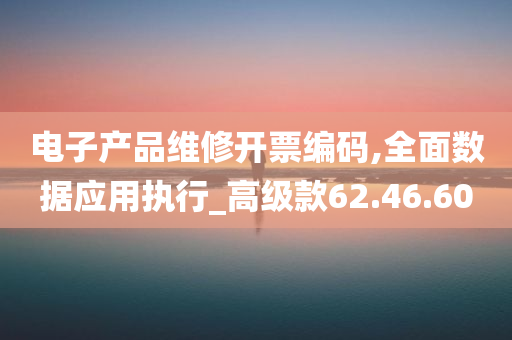 电子产品维修开票编码,全面数据应用执行_高级款62.46.60